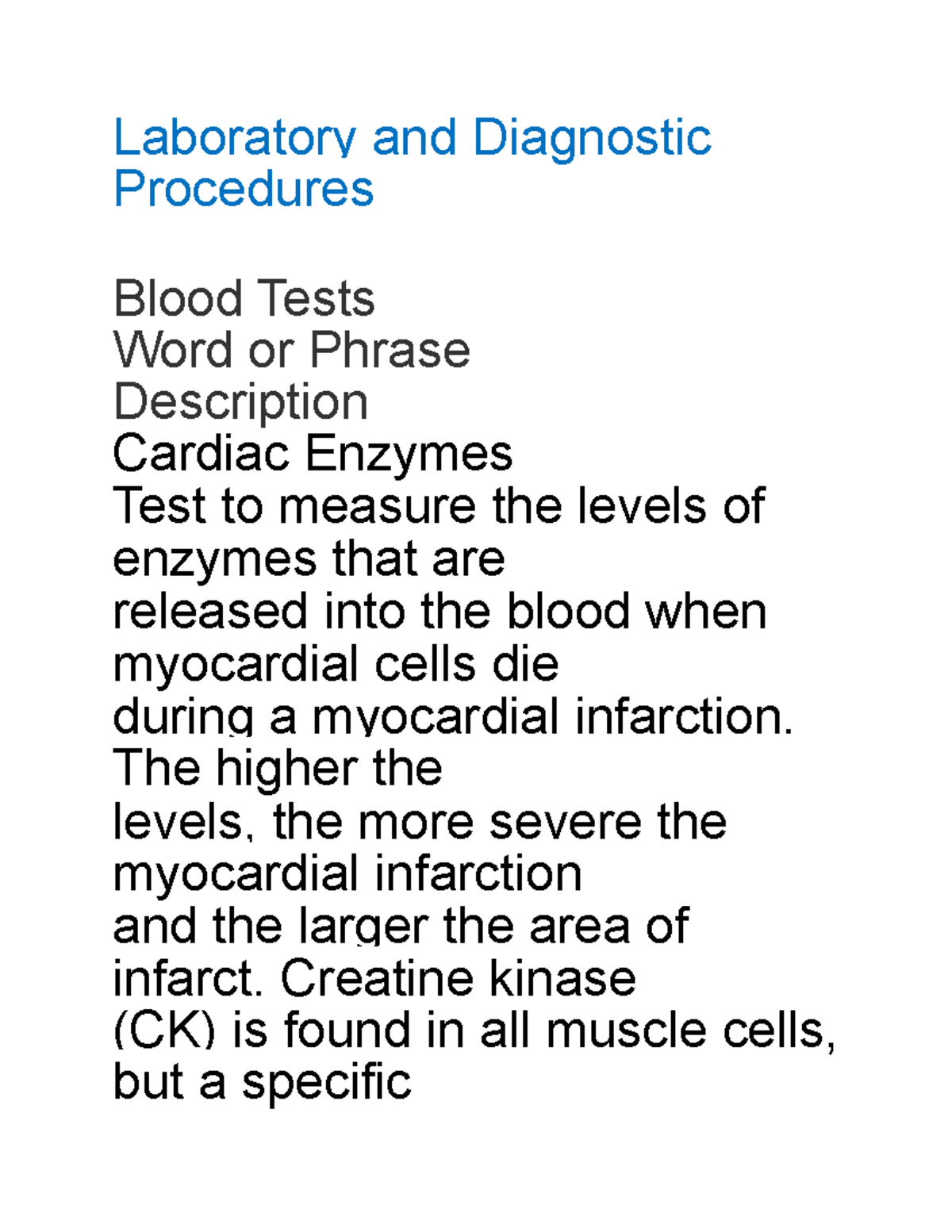 Laboratory and Diagnostic Procedures

Blood Tests
Word or Phrase
Description
Cardiac Enzymes
Test to measure the levels of enzymes that are released into the blood when myocardial cells die during a myocardial infarction. The higher the levels, the more severe the myocardial infarction and the larger the area of infarct. Creatine kinase (CK) is found in all muscle cells, but a specific